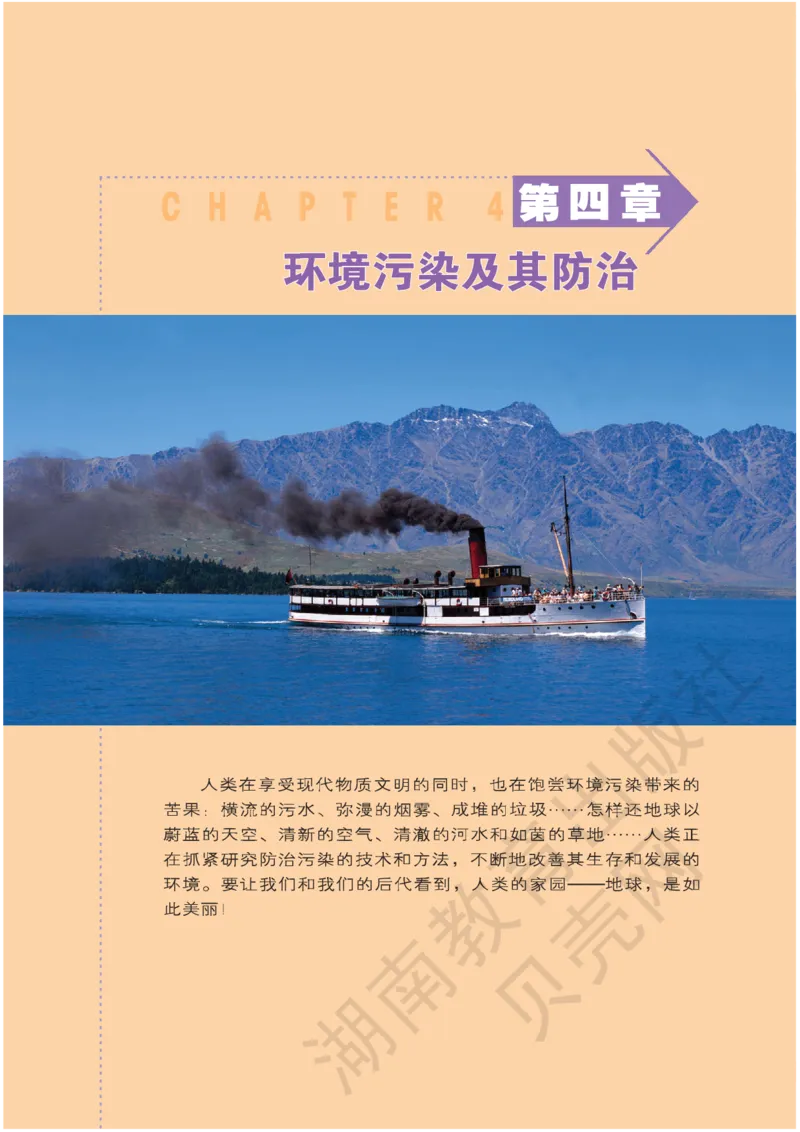 CHAPTER 4 第四章

环境污染及其防治

人类在享受现代物质文明的同时，也在饱尝环境污染带来的苦果：横流的污水、弥漫的烟雾、成堆的垃圾……怎样还地球以蔚蓝的天空、清新的空气、清澈的河水和如茵的草地……人类正在抓紧研究防治污染的技术和方法，不断地改善其生存和发展的环境。要让我们和我们的后代看到，人类的家园——地球，是如此美丽！

湖南教育出版社 贝壳网